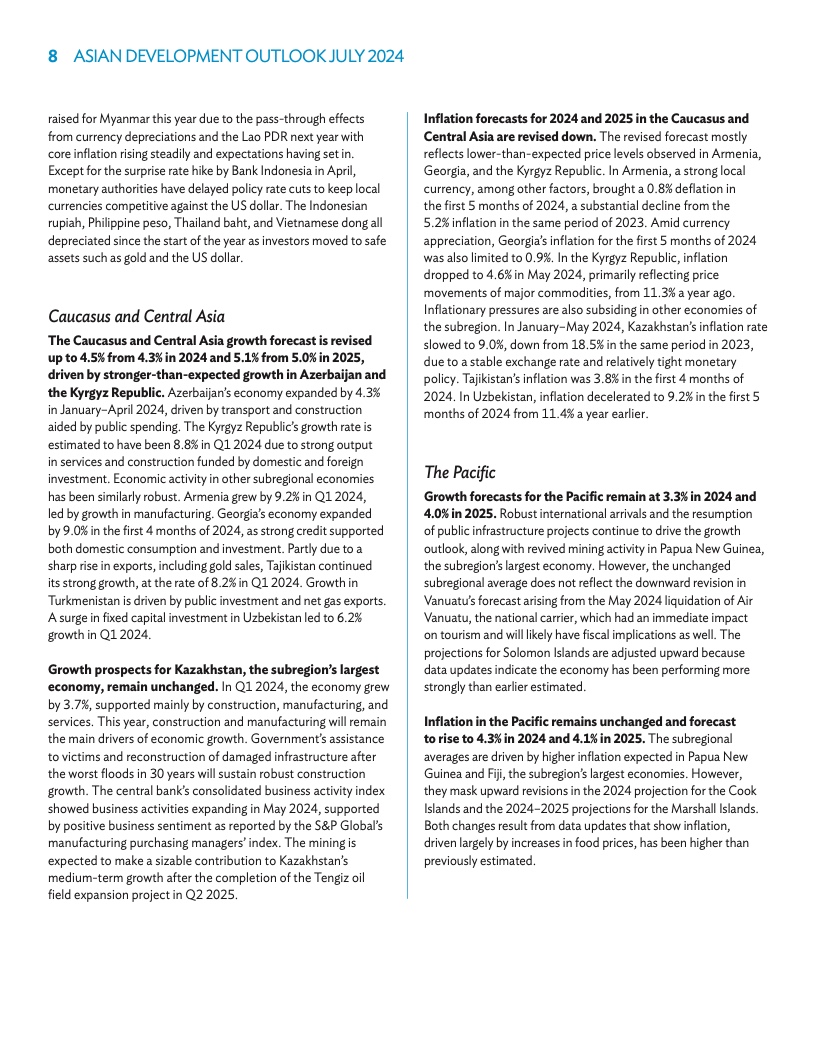 8 ASIAN DEVELOPMENT OUTLOOK JULY 2024

raised for Myanmar this year due to the pass-through effects from currency depreciations and the Lao PDR next year with core inflation rising steadily and expectations having set in. Except for the surprise rate hike by Bank Indonesia in April, monetary authorities have delayed policy rate cuts to keep local currencies competitive against the US dollar. The Indonesian rupiah, Philippine peso, Thailand baht, and Vietnamese dong all depreciated since the start of the year as investors moved to safe assets such as gold and the US dollar.

Caucasus and Central Asia

The Caucasus and Central Asia growth forecast is revised up to 4.5% from 4.3% in 2024 and 5.1% from 5.0% in 2025, driven by stronger-than-expected growth in Azerbaijan and the Kyrgyz Republic. Azerbaijan's economy expanded by 4.3% in January–April 2024, driven by transport and construction aided by public spending. The Kyrgyz Republic's growth rate is estimated to have been 8.8% in Q1 2024 due to strong output in services and construction funded by domestic and foreign investment. Economic activity in other subregional economies has been similarly robust. Armenia grew by 9.2% in Q1 2024, led by growth in manufacturing. Georgia's economy expanded by 9.0% in the first 4 months of 2024, as strong credit supported both domestic consumption and investment. Partly due to a sharp rise in exports, including gold sales, Tajikistan continued its strong growth, at the rate of 8.2% in Q1 2024. Growth in Turkmenistan is driven by public investment and net gas exports. A surge in fixed capital investment in Uzbekistan led to 6.2% growth in Q1 2024.

Growth prospects for Kazakhstan, the subregion's largest economy, remain unchanged. In Q1 2024, the economy grew by 3.7%, supported mainly by construction, manufacturing, and services. This year, construction and manufacturing will remain the main drivers of economic growth. Government's assistance to victims and reconstruction of damaged infrastructure after the worst floods in 30 years will sustain robust construction growth. The central bank's consolidated business activity index showed business activities expanding in May 2024, supported by positive business sentiment as reported by the S&P Global's manufacturing purchasing managers' index. The mining is expected to make a sizable contribution to Kazakhstan's medium-term growth after the completion of the Tengiz oil field expansion project in Q2 2025.

Inflation forecasts for 2024 and 2025 in the Caucasus and Central Asia are revised down. The revised forecast mostly reflects lower-than-expected price levels observed in Armenia, Georgia, and the Kyrgyz Republic. In Armenia, a strong local currency, among other factors, brought a 0.8% deflation in the first 5 months of 2024, a substantial decline from the 5.2% inflation in the same period of 2023. Amid currency appreciation, Georgia's inflation for the first 5 months of 2024 was also limited to 0.9%. In the Kyrgyz Republic, inflation dropped to 4.6% in May 2024, primarily reflecting price movements of major commodities, from 11.3% a year ago. Inflationary pressures are also subsiding in other economies of the subregion. In January–May 2024, Kazakhstan's inflation rate slowed to 9.0%, down from 18.5% in the same period in 2023, due to a stable exchange rate and relatively tight monetary policy. Tajikistan's inflation was 3.8% in the first 4 months of 2024. In Uzbekistan, inflation decelerated to 9.2% in the first 5 months of 2024 from 11.4% a year earlier.

The Pacific

Growth forecasts for the Pacific remain at 3.3% in 2024 and 4.0% in 2025. Robust international arrivals and the resumption of public infrastructure projects continue to drive the growth outlook, along with revived mining activity in Papua New Guinea, the subregion's largest economy. However, the unchanged subregional average does not reflect the downward revision in Vanuatu's forecast arising from the May 2024 liquidation of Air Vanuatu, the national carrier, which had an immediate impact on tourism and will likely have fiscal implications as well. The projections for Solomon Islands are adjusted upward because data updates indicate the economy has been performing more strongly than earlier estimated.

Inflation in the Pacific remains unchanged and forecast to rise to 4.3% in 2024 and 4.1% in 2025. The subregional averages are driven by higher inflation expected in Papua New Guinea and Fiji, the subregion's largest economies. However, they mask upward revisions in the 2024 projection for the Cook Islands and the 2024–2025 projections for the Marshall Islands. Both changes result from data updates that show inflation, driven largely by increases in food prices, has been higher than previously estimated.